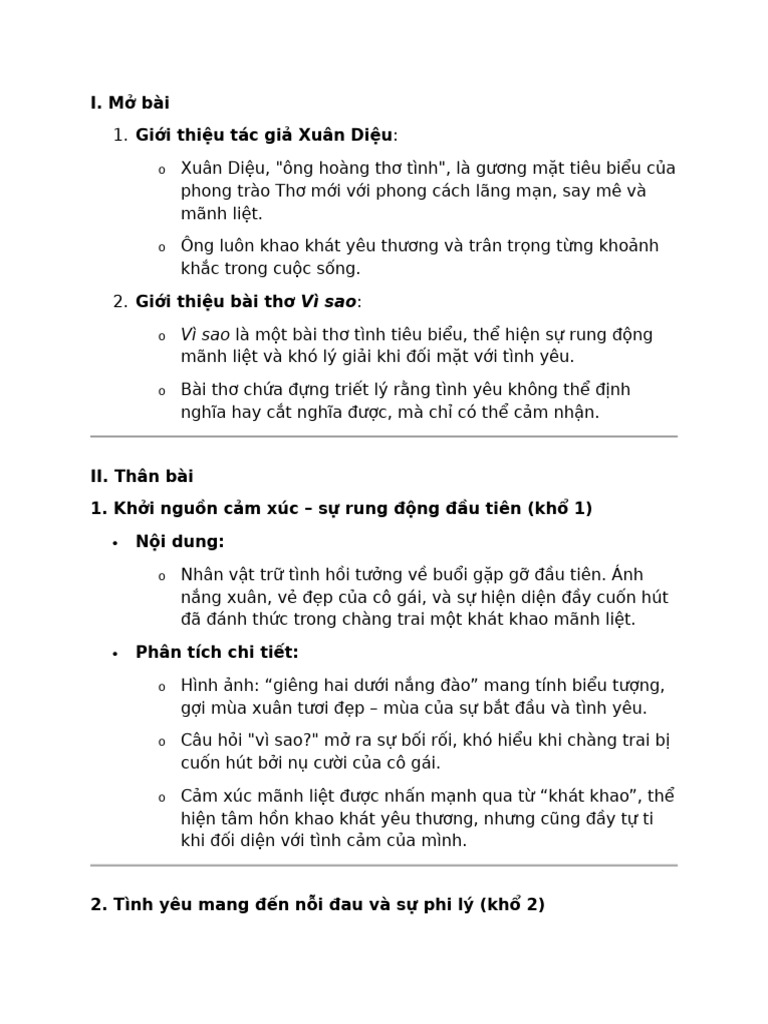 I. Mở bài

1. Giới thiệu tác giả Xuân Diệu:

o Xuân Diệu, "ông hoàng thơ tình", là gương mặt tiêu biểu của phong trào Thơ mới với phong cách lãng mạn, say mê và mãnh liệt.

o Ông luôn khao khát yêu thương và trân trọng từng khoảnh khắc trong cuộc sống.

2. Giới thiệu bài thơ Vì sao:

o Vì sao là một bài thơ tình tiêu biểu, thể hiện sự rung động mãnh liệt và khó lý giải khi đối mặt với tình yêu.

o Bài thơ chứa đựng triết lý rằng tình yêu không thể định nghĩa hay cắt nghĩa được, mà chỉ có thể cảm nhận.

II. Thân bài

1. Khởi nguồn cảm xúc – sự rung động đầu tiên (khổ 1)

• Nội dung:

o Nhân vật trữ tình hồi tưởng về buổi gặp gỡ đầu tiên. Ánh nắng xuân, vẻ đẹp của cô gái, và sự hiện diện đầy cuốn hút đã đánh thức trong chàng trai một khát khao mãnh liệt.

• Phân tích chi tiết:

o Hình ảnh: “giêng hai dưới nắng đào” mang tính biểu tượng, gợi mùa xuân tươi đẹp – mùa của sự bắt đầu và tình yêu.

o Câu hỏi "vì sao?" mở ra sự bối rối, khó hiểu khi chàng trai bị cuốn hút bởi nụ cười của cô gái.

o Cảm xúc mãnh liệt được nhấn mạnh qua từ “khát khao”, thể hiện tâm hồn khao khát yêu thương, nhưng cũng đầy tự ti khi đối diện với tình cảm của mình.

2. Tình yêu mang đến nỗi đau và sự phi lý (khổ 2)